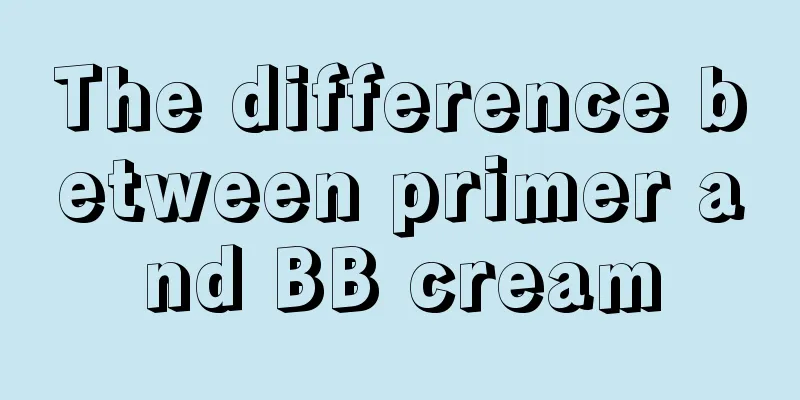 The difference between primer and BB cream